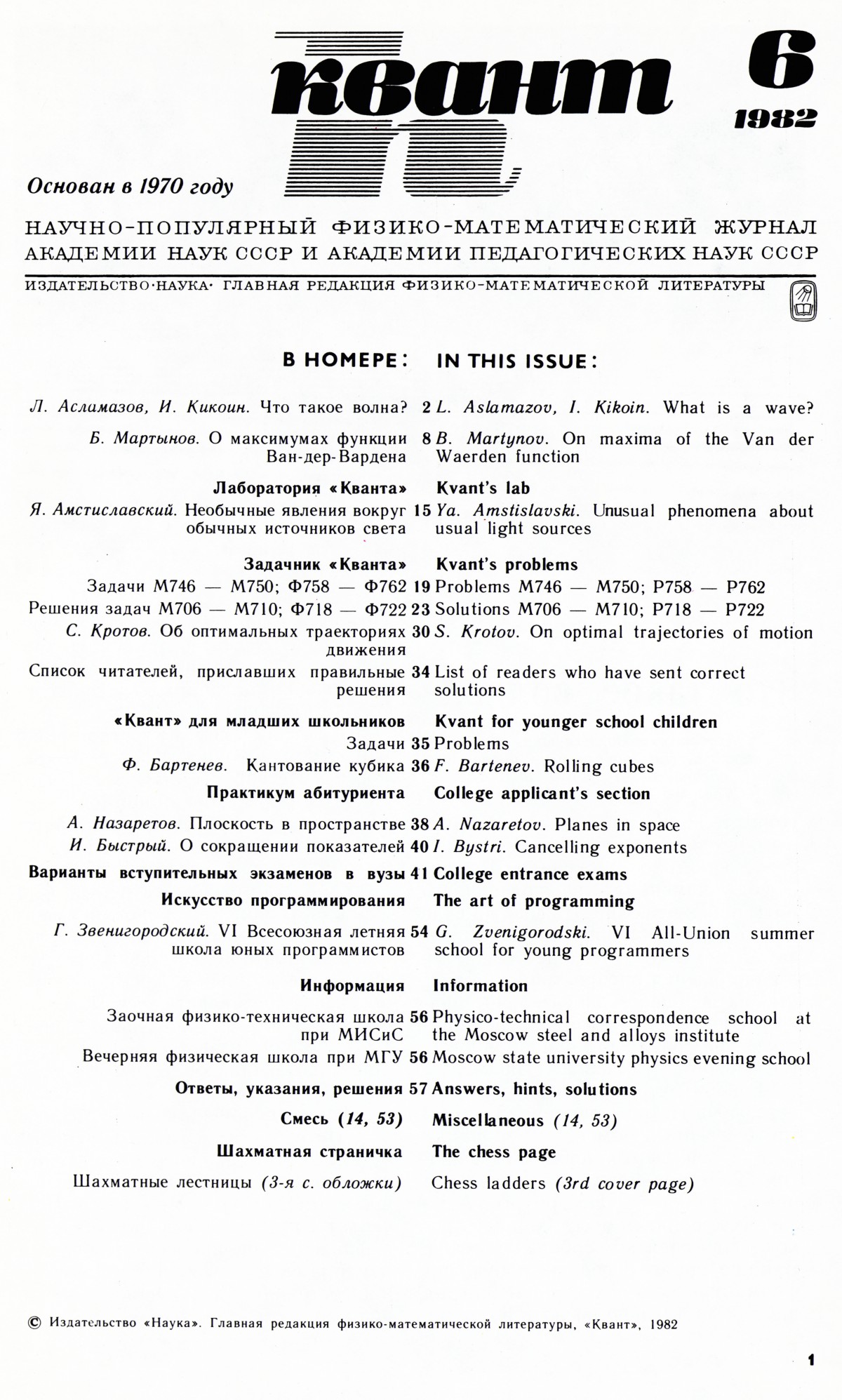 квант

6
1982

Основан в 1970 году

НАУЧНО-ПОПУЛЯРНЫЙ ФИЗИКО-МАТЕМАТИЧЕСКИЙ ЖУРНАЛ АКАДЕМИИ НАУК СССР И АКАДЕМИИ ПЕДАГОГИЧЕСКИХ НАУК СССР

ИЗДАТЕЛЬСТВО·НАУКА· ГЛАВНАЯ РЕДАКЦИЯ ФИЗИКО-МАТЕМАТИЧЕСКОЙ ЛИТЕРАТУРЫ

В НОМЕРЕ:

Л. Асламазов, И. Кикоин. Что такое волна? 2

Б. Мартынов. О максимумах функции Ван-дер-Вардена 8

Лаборатория «Кванта»

Я. Амстиславский. Необычные явления вокруг обычных источников света 15

Задачник «Кванта»

Задачи М746 — М750; Ф758 — Ф762 19

Решения задач М706 — М710; Ф718 — Ф722 23

С. Кротов. Об оптимальных траекториях движения 30

Список читателей, приславших правильные решения 34

«Квант» для младших школьников

Задачи 35

Ф. Бартенев. Кантование кубика 36

Практикум абитуриента

А. Назаретов. Плоскость в пространстве 38

И. Быстрый. О сокращении показателей 40

Варианты вступительных экзаменов в вузы 41

Искусство программирования

Г. Звенигородский. VI Всесоюзная летняя школа юных программистов 54

Информация

Заочная физико-техническая школа при МИСиС 56

Вечерняя физическая школа при МГУ 56

Ответы, указания, решения 57

Смесь (14, 53)

Шахматная страничка

Шахматные лестницы (3-я с. обложки)

IN THIS ISSUE:

L. Aslamazov, I. Kikoin. What is a wave?

B. Martynov. On maxima of the Van der Waerden function

Kvant's lab

Ya. Amstislavski. Unusual phenomena about usual light sources

Kvant's problems

Problems M746 — M750; P758 — P762

Solutions M706 — M710; P718 — P722

S. Krotov. On optimal trajectories of motion

List of readers who have sent correct solutions

Kvant for younger school children

Problems

F. Bartenev. Rolling cubes

College applicant's section

A. Nazaretov. Planes in space

I. Bystri. Cancelling exponents

College entrance exams

The art of programming

G. Zvenigorodski. VI All-Union summer school for young programmers

Information

Physico-technical correspondence school at the Moscow steel and alloys institute

Moscow state university physics evening school

Answers, hints, solutions

Miscellaneous (14, 53)

The chess page

Chess ladders (3rd cover page)

© Издательство «Наука». Главная редакция физико-математической литературы, «Квант», 1982

1